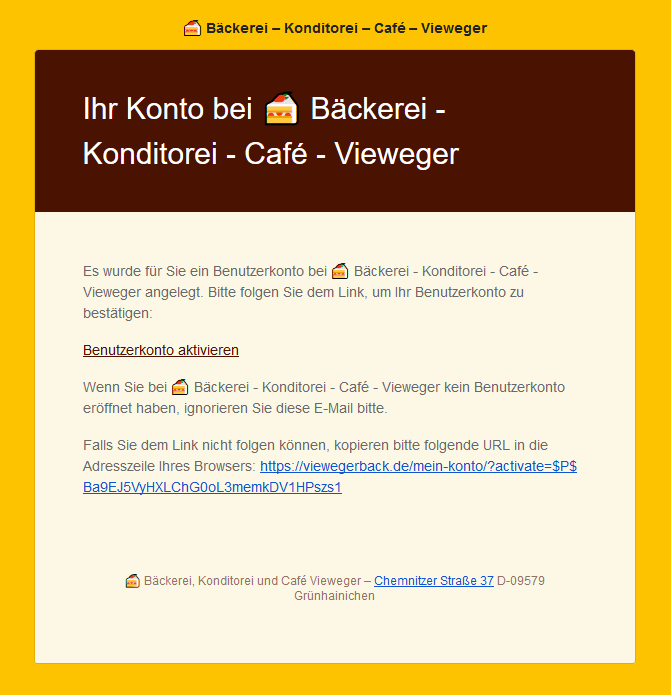 🍰 Bäckerei – Konditorei – Café – Vieweger

Ihr Konto bei 🍰 Bäckerei - Konditorei - Café - Vieweger

Es wurde für Sie ein Benutzerkonto bei 🍰 Bäckerei - Konditorei - Café - Vieweger angelegt. Bitte folgen Sie dem Link, um Ihr Benutzerkonto zu bestätigen:

Benutzerkonto aktivieren

Wenn Sie bei 🍰 Bäckerei - Konditorei - Café - Vieweger kein Benutzerkonto eröffnet haben, ignorieren Sie diese E-Mail bitte.

Falls Sie dem Link nicht folgen können, kopieren bitte folgende URL in die Adresszeile Ihres Browsers: https://viewegerback.de/mein-konto/?activate=$P$Ba9EJ5VyHXLChG0oL3memkDV1HPszs1

🍰 Bäckerei, Konditorei und Café Vieweger – Chemnitzer Straße 37 D-09579 Grünhainichen